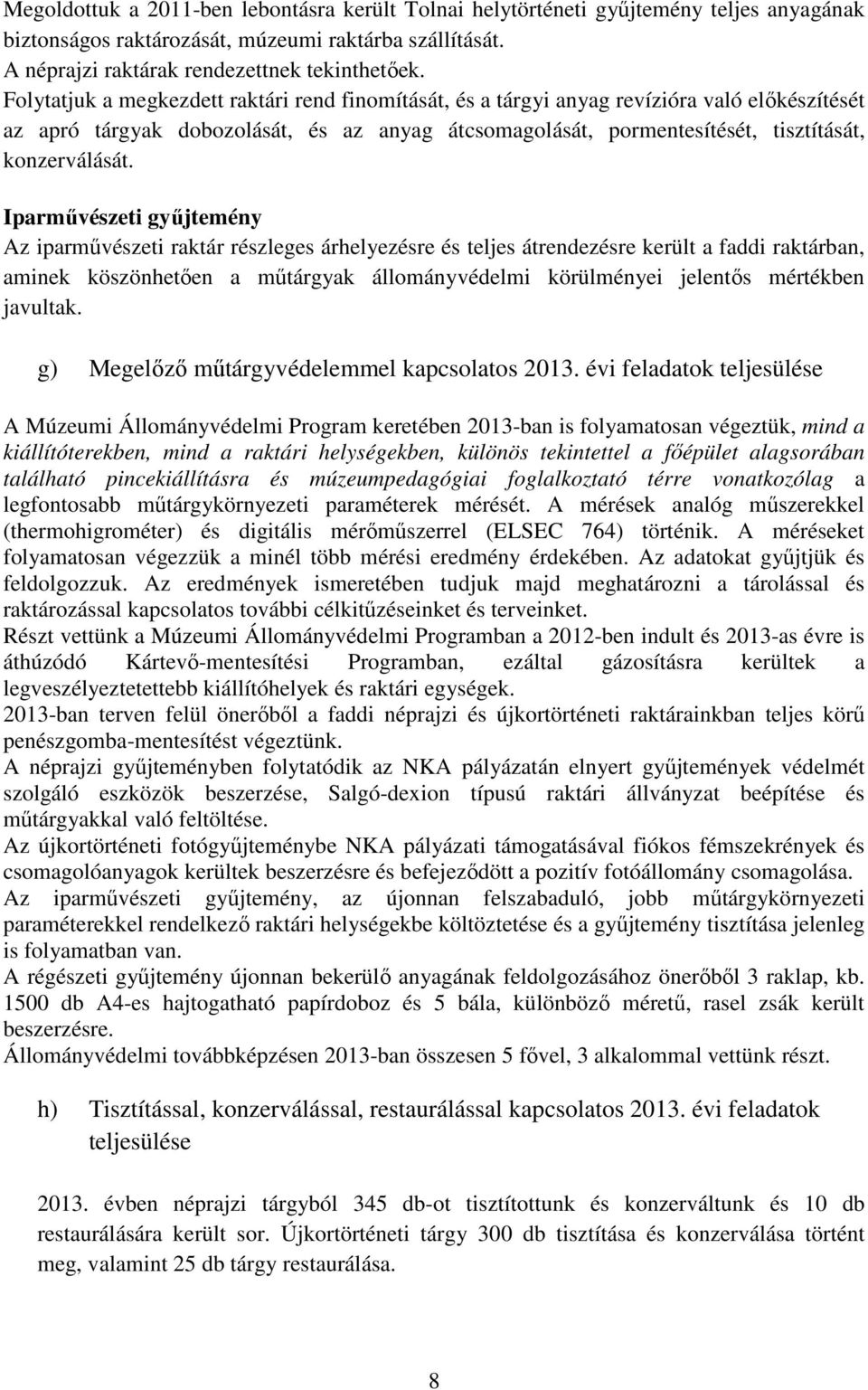 Megoldottuk a 2011-ben lebontásra került Tolnai helytörténeti gyűjtemény teljes anyagának biztonságos raktározását, múzeumi raktárba szállítását.
A néprajzi raktárak rendezettnek tekinthetőek.
Folytatjuk a megkezdett raktári rend finomítását, és a tárgyi anyag revízióra való előkészítését az apró tárgyak dobozolását, és az anyag átcsomagolását, pormentesítését, tisztítását, konzerválását.

Iparművészeti gyűjtemény
Az iparművészeti raktár részleges árhelyezésre és teljes átrendezésre került a faddi raktárban, aminek köszönhetően a műtárgyak állományvédelmi körülményei jelentős mértékben javultak.

g) Megelőző műtárgyvédelemmel kapcsolatos 2013. évi feladatok teljesülése

A Múzeumi Állományvédelmi Program keretében 2013-ban is folyamatosan végeztük, mind a kiállítóterekben, mind a raktári helységekben, különös tekintettel a főépület alagsorában található pincekiállításra és múzeumpedagógiai foglalkoztató térre vonatkozólag a legfontosabb műtárgykörnyezeti paraméterek mérését. A mérések analóg műszerekkel (thermohigrométer) és digitális mérőműszerrel (ELSEC 764) történik. A méréseket folyamatosan végezzük a minél több mérési eredmény érdekében. Az adatokat gyűjtjük és feldolgozzuk. Az eredmények ismeretében tudjuk majd meghatározni a tárolással és raktározással kapcsolatos további célkitűzéseinket és terveinket.
Részt vettünk a Múzeumi Állományvédelmi Programban a 2012-ben indult és 2013-as évre is áthúzódó Kártevő-mentesítési Programban, ezáltal gázosításra kerültek a legveszélyeztetettebb kiállítóhelyek és raktári egységek.
2013-ban terven felül önerőből a faddi néprajzi és újkortörténeti raktárainkban teljes körű penészgomba-mentesítést végeztünk.
A néprajzi gyűjteményben folytatódik az NKA pályázatán elnyert gyűjtemények védelmét szolgáló eszközök beszerzése, Salgó-dexion típusú raktári állványzat beépítése és műtárgyakkal való feltöltése.
Az újkortörténeti fotógyűjteménybe NKA pályázati támogatásával fiókos fémszekrények és csomagolóanyagok kerültek beszerzésre és befejeződött a pozitív fotóállomány csomagolása.
Az iparművészeti gyűjtemény, az újonnan felszabaduló, jobb műtárgykörnyezeti paraméterekkel rendelkező raktári helységekbe költöztetése és a gyűjtemény tisztítása jelenleg is folyamatban van.
A régészeti gyűjtemény újonnan bekerülő anyagának feldolgozásához önerőből 3 raklap, kb. 1500 db A4-es hajtogatható papírdoboz és 5 bála, különböző méretű, rasel zsák került beszerzésre.
Állományvédelmi továbbképzésen 2013-ban összesen 5 fővel, 3 alkalommal vettünk részt.

h) Tisztítással, konzerválással, restaurálással kapcsolatos 2013. évi feladatok teljesülése

2013. évben néprajzi tárgyból 345 db-ot tisztítottunk és konzerváltunk és 10 db restaurálására került sor. Újkortörténeti tárgy 300 db tisztítása és konzerválása történt meg, valamint 25 db tárgy restaurálása.

8